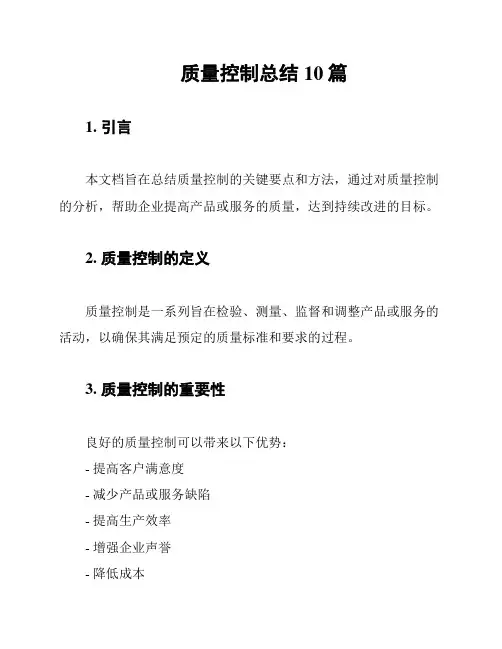 质量控制总结 10 篇

1. 引言

本文档旨在总结质量控制的关键要点和方法，通过对质量控制的分析，帮助企业提高产品或服务的质量，达到持续改进的目标。

2. 质量控制的定义

质量控制是一系列旨在检验、测量、监督和调整产品或服务的活动，以确保其满足预定的质量标准和要求的过程。

3. 质量控制的重要性

良好的质量控制可以带来以下优势：
- 提高客户满意度
- 减少产品或服务缺陷
- 提高生产效率
- 增强企业声誉
- 降低成本